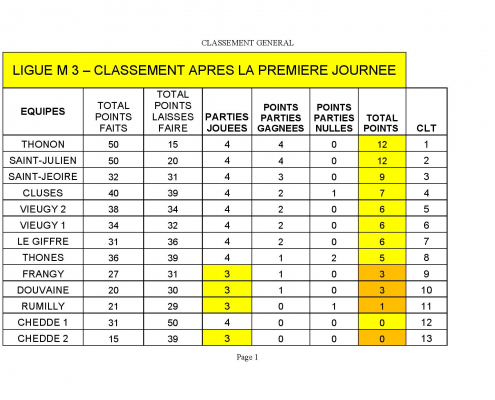 CLASSEMENT GENERAL

LIGUE M 3 – CLASSEMENT APRES LA PREMIERE JOURNEE

| EQUIPES | TOTAL POINTS FAITS | TOTAL POINTS LAISSES FAIRE | PARTIES JOUEES | POINTS PARTIES GAGNEES | POINTS PARTIES NULLES | TOTAL POINTS | CLT |
|---|---|---|---|---|---|---|---|
| THONON | 50 | 15 | 4 | 4 | 0 | 12 | 1 |
| SAINT-JULIEN | 50 | 20 | 4 | 4 | 0 | 12 | 2 |
| SAINT-JEOIRE | 32 | 31 | 4 | 3 | 0 | 9 | 3 |
| CLUSES | 40 | 39 | 4 | 2 | 1 | 7 | 4 |
| VIEUGY 2 | 38 | 34 | 4 | 2 | 0 | 6 | 5 |
| VIEUGY 1 | 34 | 32 | 4 | 2 | 0 | 6 | 6 |
| LE GIFFRE | 31 | 36 | 4 | 2 | 0 | 6 | 7 |
| THONES | 36 | 39 | 4 | 1 | 2 | 5 | 8 |
| FRANGY | 27 | 31 | 3 | 1 | 0 | 3 | 9 |
| DOUVAINE | 20 | 30 | 3 | 1 | 0 | 3 | 10 |
| RUMILLY | 21 | 29 | 3 | 0 | 1 | 1 | 11 |
| CHEDDE 1 | 31 | 50 | 4 | 0 | 0 | 0 | 12 |
| CHEDDE 2 | 15 | 39 | 3 | 0 | 0 | 0 | 13 |

Page 1